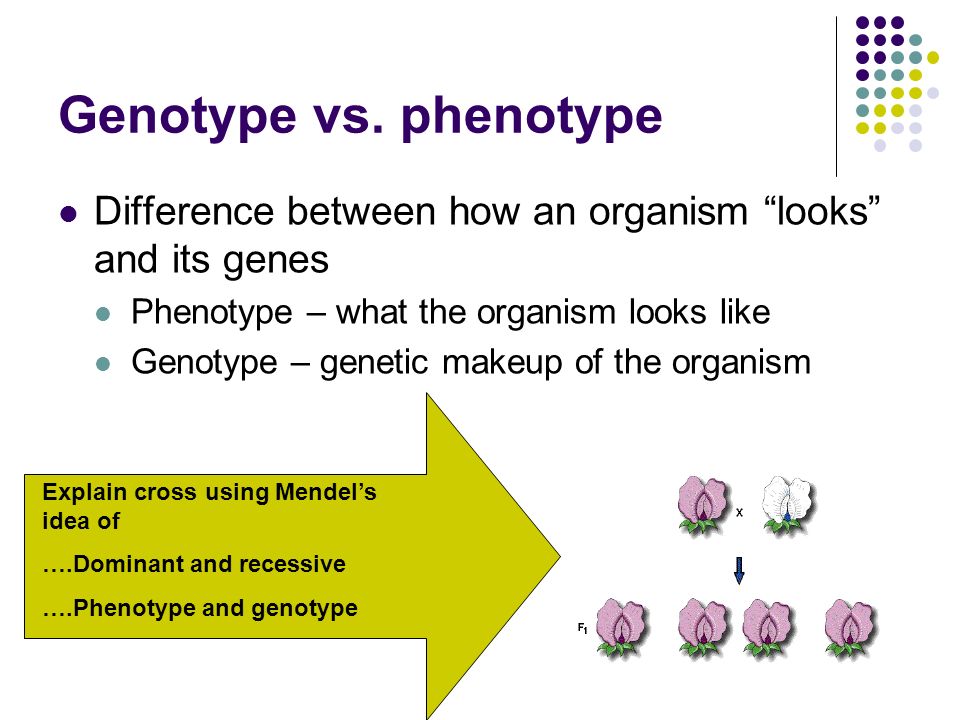 Genotype vs. phenotype

Difference between how an organism “looks” and its genes

Phenotype – what the organism looks like

Genotype – genetic makeup of the organism

Explain cross using Mendel’s idea of

….Dominant and recessive

….Phenotype and genotype

x

$F_1$